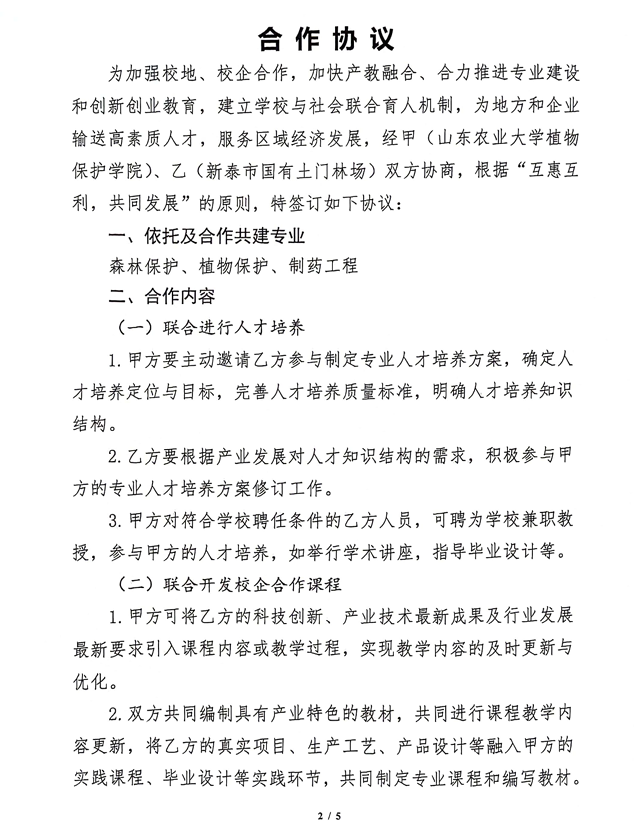 合作协议

为加强校地、校企合作，加快产教融合、合力推进专业建设和创新创业教育，建立学校与社会联合育人机制，为地方和企业输送高素质人才，服务区域经济发展，经甲（山东农业大学植物保护学院）、乙（新泰市国有土门林场）双方协商，根据“互惠互利，共同发展”的原则，特签订如下协议：

一、依托及合作共建专业

森林保护、植物保护、制药工程

二、合作内容

（一）联合进行人才培养

1.甲方要主动邀请乙方参与制定专业人才培养方案，确定人才培养定位与目标，完善人才培养质量标准，明确人才培养知识结构。

2.乙方要根据产业发展对人才知识结构的需求，积极参与甲方的专业人才培养方案修订工作。

3.甲方对符合学校聘任条件的乙方人员，可聘为学校兼职教授，参与甲方的人才培养，如举行学术讲座，指导毕业设计等。

（二）联合开发校企合作课程

1.甲方可将乙方的科技创新、产业技术最新成果及行业发展最新要求引入课程内容或教学过程，实现教学内容的及时更新与优化。

2.双方共同编制具有产业特色的教材，共同进行课程教学内容更新，将乙方的真实项目、生产工艺、产品设计等融入甲方的实践课程、毕业设计等实践环节，共同制定专业课程和编写教材。

2 / 5